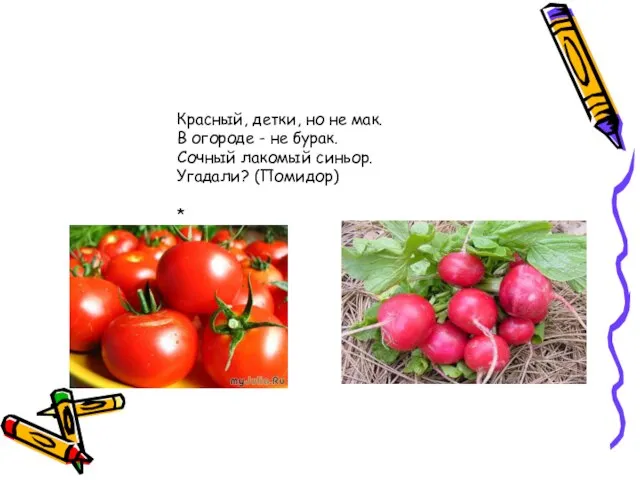 Красный, детки, но не мак.
В огороде - не бурак.
Сочный лакомый синьор.
Угадали? (Помидор)

*

myJulia.Ru